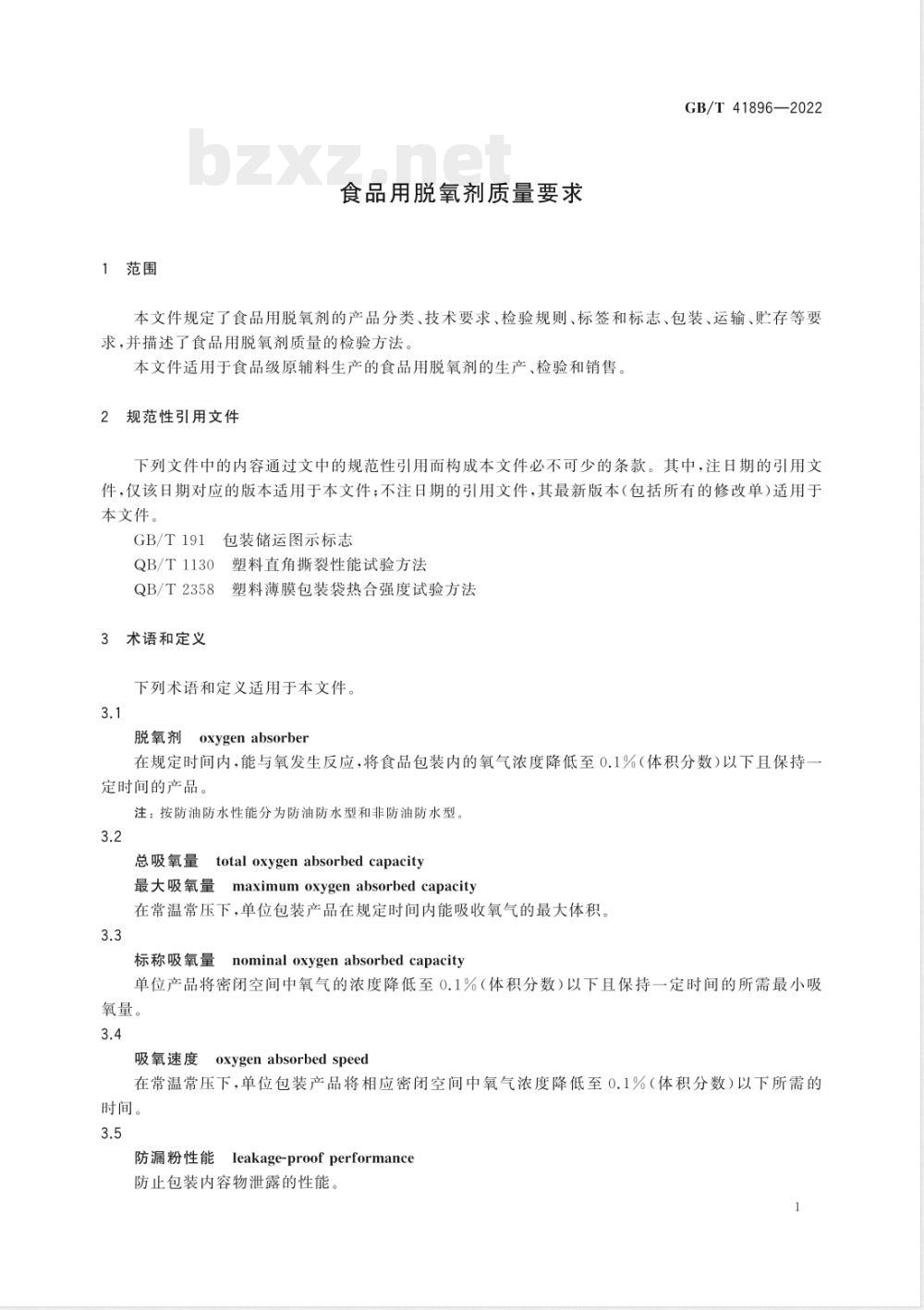 GB/T 41896—2022

bzxz.net

食品用脱氧剂质量要求

1 范围

本文件规定了食品用脱氧剂的产品分类、技术要求、检验规则、标签和标志、包装、运输、贮存等要求，并描述了食品用脱氧剂质量的检验方法。

本文件适用于食品级原辅料生产的食品用脱氧剂的生产、检验和销售。

2 规范性引用文件

下列文件中的内容通过文中的规范性引用而构成本文件必不可少的条款。其中，注日期的引用文件，仅该日期对应的版本适用于本文件；不注日期的引用文件，其最新版本（包括所有的修改单）适用于本文件。

GB/T 191 包装储运图示标志

QB/T 1130 塑料直角撕裂性能试验方法

QB/T 2358 塑料薄膜包装袋热合强度试验方法

3 术语和定义

下列术语和定义适用于本文件。

3.1

脱氧剂 oxygen absorber

在规定时间内，能与氧发生反应，将食品包装内的氧气浓度降低至 0.1%（体积分数）以下且保持一定时间的产品。

注：按防油防水性能分为防油防水型和非防油防水型。

3.2

总吸氧量 total oxygen absorbed capacity

最大吸氧量 maximum oxygen absorbed capacity

在常温常压下，单位包装产品在规定时间内能吸收氧气的最大体积。

3.3

标称吸氧量 nominal oxygen absorbed capacity

单位产品将密闭空间中氧气的浓度降低至 0.1%（体积分数）以下且保持一定时间的所需最小吸氧量。

3.4

吸氧速度 oxygen absorbed speed

在常温常压下，单位包装产品将相应密闭空间中氧气浓度降低至 0.1%（体积分数）以下所需的时间。

3.5

防漏粉性能 leakage-proof performance

防止包装内容物泄露的性能。

1